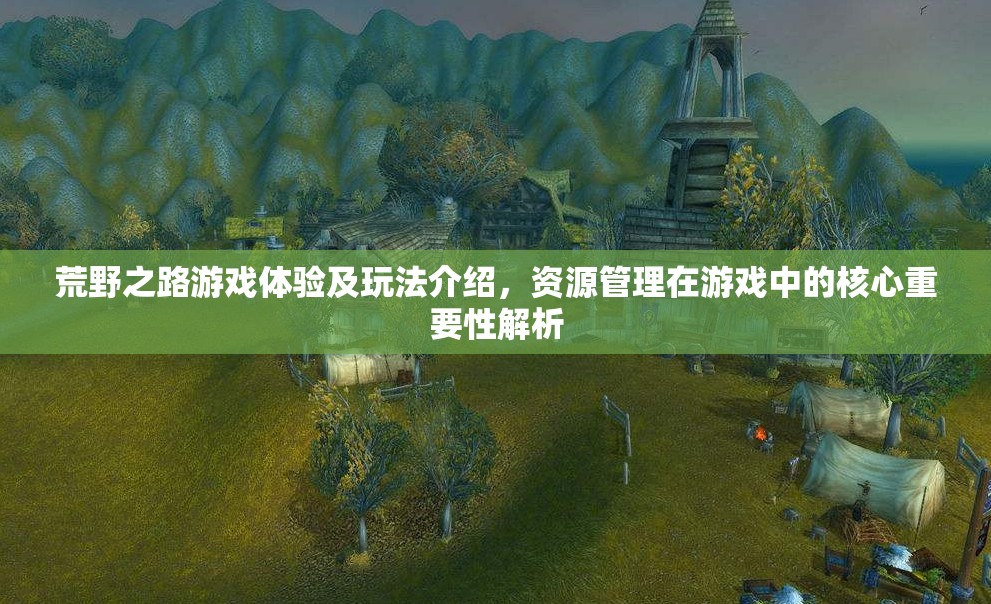 荒野之路游戏体验及玩法介绍，资源管理在游戏中的核心重要性解析